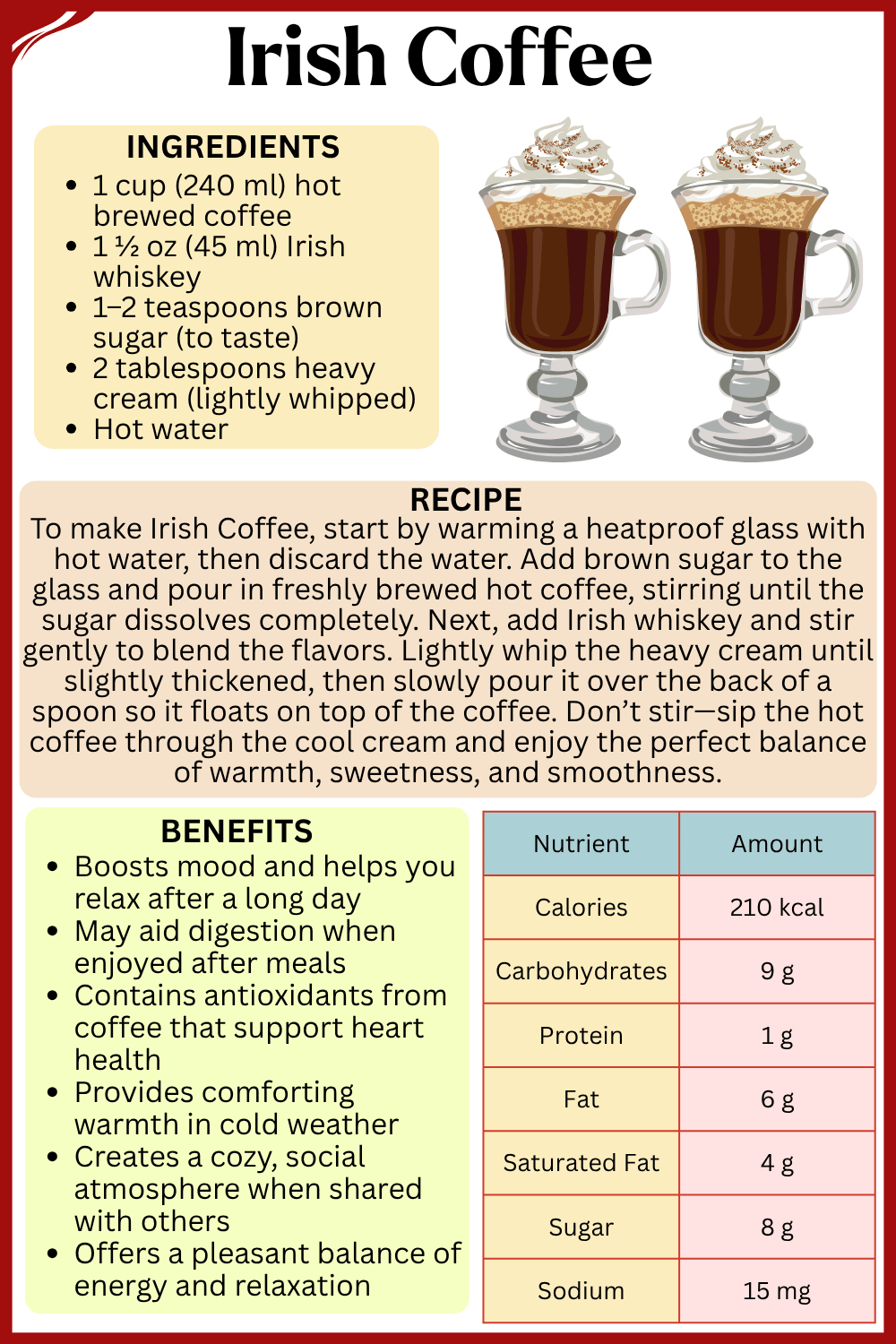 Irish Coffee

INGREDIENTS

- 1 cup (240 ml) hot brewed coffee
- 1 ½ oz (45 ml) Irish whiskey
- 1–2 teaspoons brown sugar (to taste)
- 2 tablespoons heavy cream (lightly whipped)
- Hot water

RECIPE

To make Irish Coffee, start by warming a heatproof glass with hot water, then discard the water. Add brown sugar to the glass and pour in freshly brewed hot coffee, stirring until the sugar dissolves completely. Next, add Irish whiskey and stir gently to blend the flavors. Lightly whip the heavy cream until slightly thickened, then slowly pour it over the back of a spoon so it floats on top of the coffee. Don't stir—sip the hot coffee through the cool cream and enjoy the perfect balance of warmth, sweetness, and smoothness.

BENEFITS

- Boosts mood and helps you relax after a long day
- May aid digestion when enjoyed after meals
- Contains antioxidants from coffee that support heart health
- Provides comforting warmth in cold weather
- Creates a cozy, social atmosphere when shared with others
- Offers a pleasant balance of energy and relaxation

| Nutrient | Amount |
|---|---|
| Calories | 210 kcal |
| Carbohydrates | 9 g |
| Protein | 1 g |
| Fat | 6 g |
| Saturated Fat | 4 g |
| Sugar | 8 g |
| Sodium | 15 mg |